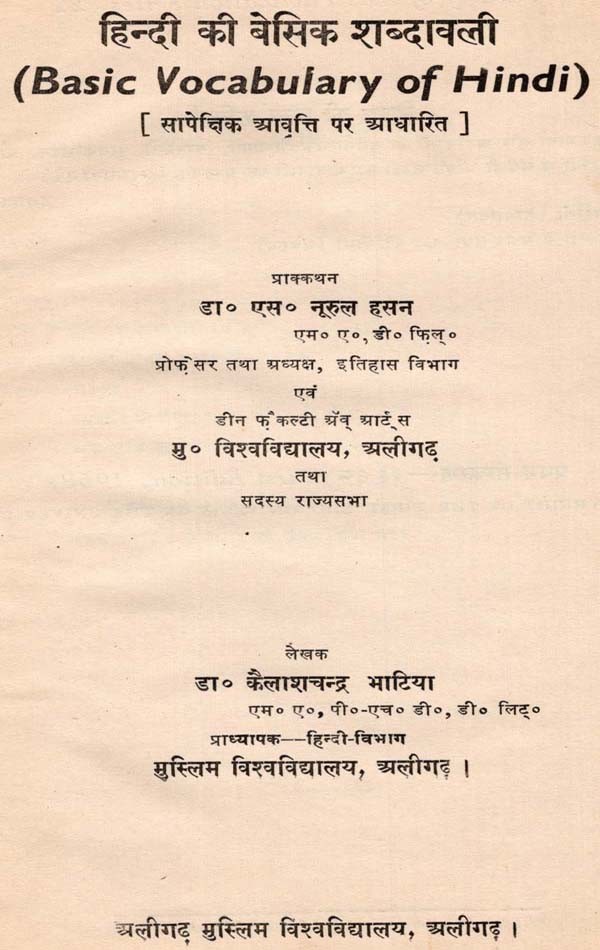 हिन्दी की बेसिक शब्दावली
(Basic Vocabulary of Hindi)
[ सापेक्षिक आवृत्ति पर आधारित ]

प्राक्कथन
डा० एस० नूरुल हसन
एम० ए०, डी० फ़िल्०
प्रोफ़ेसर तथा अध्यक्ष, इतिहास विभाग
एवं
डीन फ़ैकल्टी ऑव् आर्ट्स
मु० विश्वविद्यालय, अलीगढ़
तथा
सदस्य राज्यसभा

लेखक
डा० कैलाशचन्द्र भाटिया
एम० ए०, पी०-एच० डी०, डी० लिट्०
प्राध्यापक—हिन्दी-विभाग
मुस्लिम विश्वविद्यालय, अलीगढ़ ।

अलीगढ़ मुस्लिम विश्वविद्यालय, अलीगढ़ ।